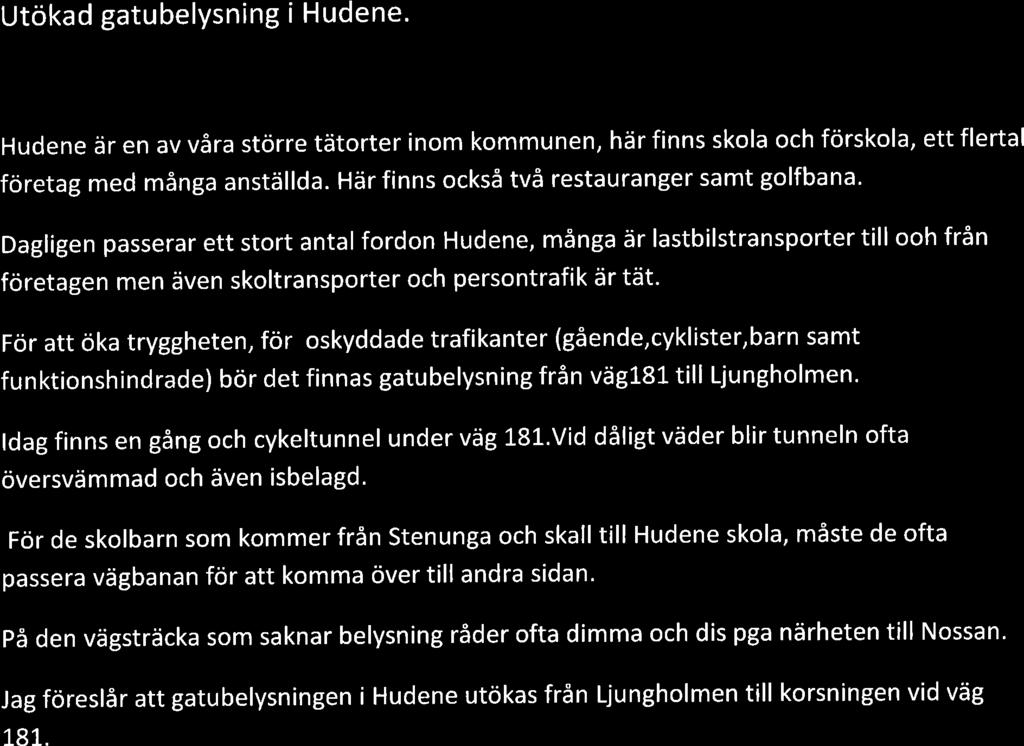 Utökad gatubelysning i Hudene.

Hudene är en av våra större tätorter inom kommunen, här finns skola och förskola, ett flertal företag med många anställda. Här finns också två restauranger samt golfbana.

Dagligen passerar ett stort antal fordon Hudene, många är lastbilstransporter till ooh från företagen men även skoltransporter och persontrafik är tät.

För att öka tryggheten, för oskyddade trafikanter (gående,cyklister,barn samt funktionshindrade) bör det finnas gatubelysning från väg181 till Ljungholmen.

Idag finns en gång och cykeltunnel under väg 181.Vid dåligt väder blir tunneln ofta översvämmad och även isbelagd.

För de skolbarn som kommer från Stenunga och skall till Hudene skola, måste de ofta passera vägbanan för att komma över till andra sidan.

På den vägsträcka som saknar belysning råder ofta dimma och dis pga närheten till Nossan.

Jag föreslår att gatubelysningen i Hudene utökas från Ljungholmen till korsningen vid väg 181.